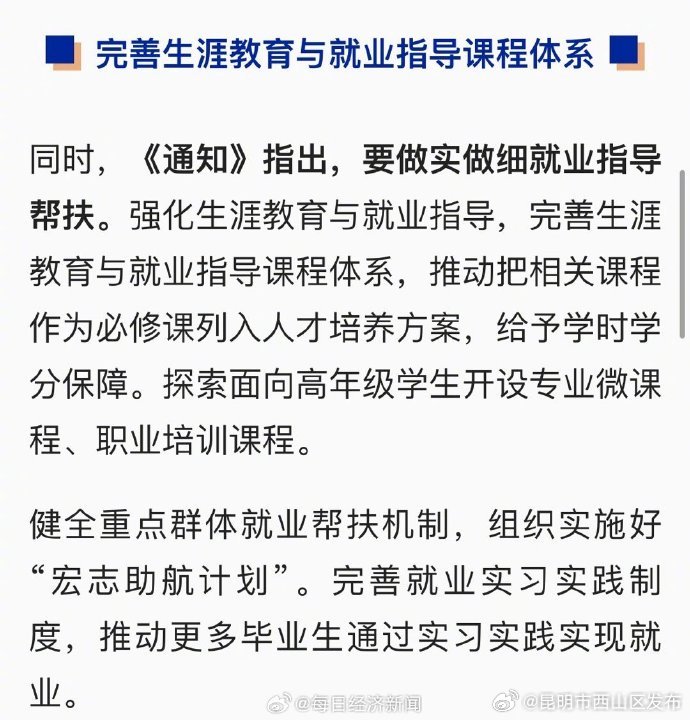 完善生涯教育与就业指导课程体系

同时，《通知》指出，要做实做细就业指导帮扶。强化生涯教育与就业指导，完善生涯教育与就业指导课程体系，推动把相关课程作为必修课列入人才培养方案，给予学时学分保障。探索面向高年级学生开设专业微课程、职业培训课程。

健全重点群体就业帮扶机制，组织实施好“宏志助航计划”。完善就业实习实践制度，推动更多毕业生通过实习实践实现就业。

@每日经济新闻 @昆明市西山区发布